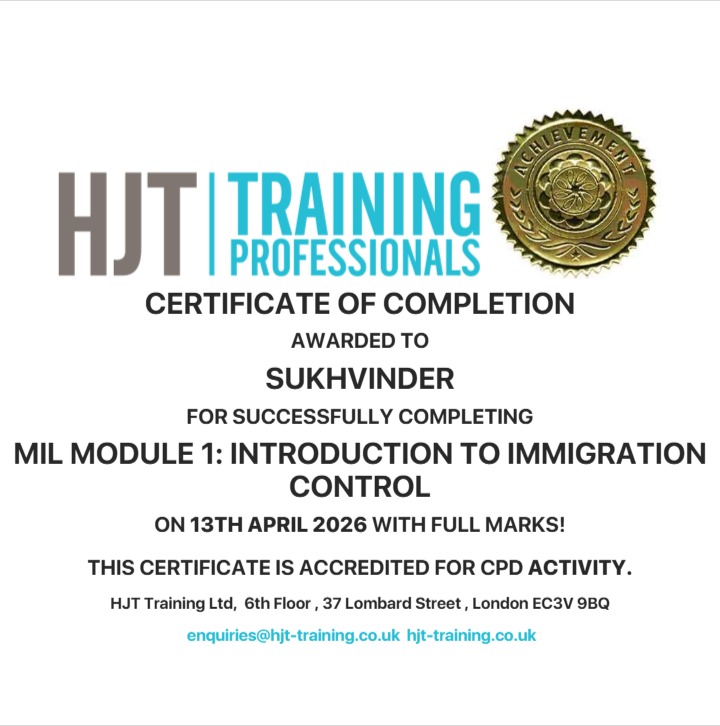 HJT TRAINING PROFESSIONALS

ACHIEVEMENT

CERTIFICATE OF COMPLETION

AWARDED TO

SUKHVINDER

FOR SUCCESSFULLY COMPLETING

MIL MODULE 1: INTRODUCTION TO IMMIGRATION CONTROL

ON 13TH APRIL 2026 WITH FULL MARKS!

THIS CERTIFICATE IS ACCREDITED FOR CPD ACTIVITY.

HJT Training Ltd, 6th Floor , 37 Lombard Street , London EC3V 9BQ

enquiries@hjt-training.co.uk hjt-training.co.uk